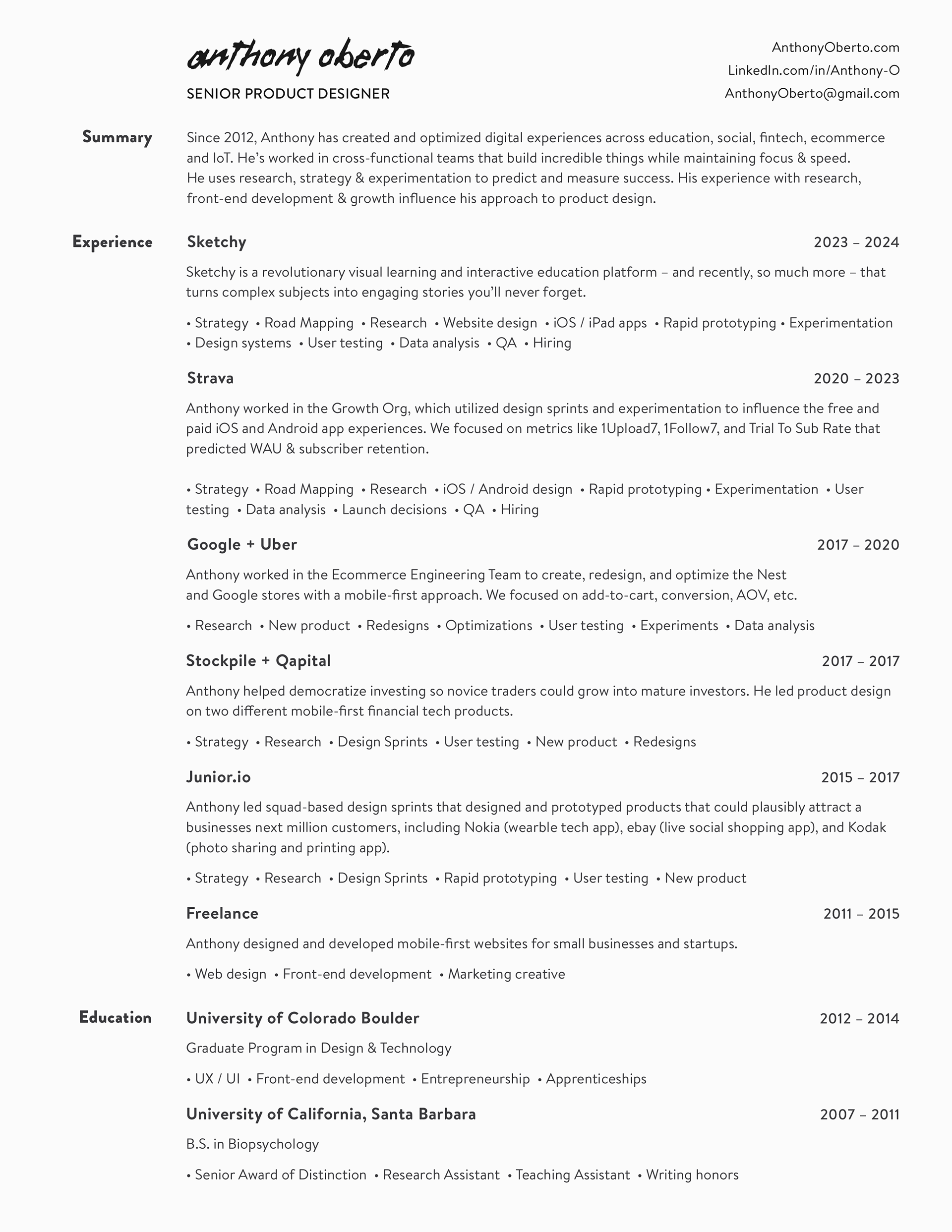 anthony oberto

SENIOR PRODUCT DESIGNER

AnthonyOberto.com
LinkedIn.com/in/Anthony-O
AnthonyOberto@gmail.com

Summary

Since 2012, Anthony has created and optimized digital experiences across education, social, fintech, ecommerce and IoT. He's worked in cross-functional teams that build incredible things while maintaining focus & speed. He uses research, strategy & experimentation to predict and measure success. His experience with research, front-end development & growth influence his approach to product design.

Experience

Sketchy
2023 – 2024

Sketchy is a revolutionary visual learning and interactive education platform – and recently, so much more – that turns complex subjects into engaging stories you'll never forget.

• Strategy • Road Mapping • Research • Website design • iOS / iPad apps • Rapid prototyping • Experimentation • Design systems • User testing • Data analysis • QA • Hiring

Strava
2020 – 2023

Anthony worked in the Growth Org, which utilized design sprints and experimentation to influence the free and paid iOS and Android app experiences. We focused on metrics like 1Upload7, 1Follow7, and Trial To Sub Rate that predicted WAU & subscriber retention.

• Strategy • Road Mapping • Research • iOS / Android design • Rapid prototyping • Experimentation • User testing • Data analysis • Launch decisions • QA • Hiring

Google + Uber
2017 – 2020

Anthony worked in the Ecommerce Engineering Team to create, redesign, and optimize the Nest and Google stores with a mobile-first approach. We focused on add-to-cart, conversion, AOV, etc.

• Research • New product • Redesigns • Optimizations • User testing • Experiments • Data analysis

Stockpile + Qapital
2017 – 2017

Anthony helped democratize investing so novice traders could grow into mature investors. He led product design on two different mobile-first financial tech products.

• Strategy • Research • Design Sprints • User testing • New product • Redesigns

Junior.io
2015 – 2017

Anthony led squad-based design sprints that designed and prototyped products that could plausibly attract a businesses next million customers, including Nokia (wearble tech app), ebay (live social shopping app), and Kodak (photo sharing and printing app).

• Strategy • Research • Design Sprints • Rapid prototyping • User testing • New product

Freelance
2011 – 2015

Anthony designed and developed mobile-first websites for small businesses and startups.

• Web design • Front-end development • Marketing creative

Education

University of Colorado Boulder
2012 – 2014

Graduate Program in Design & Technology

• UX / UI • Front-end development • Entrepreneurship • Apprenticeships

University of California, Santa Barbara
2007 – 2011

B.S. in Biopsychology

• Senior Award of Distinction • Research Assistant • Teaching Assistant • Writing honors